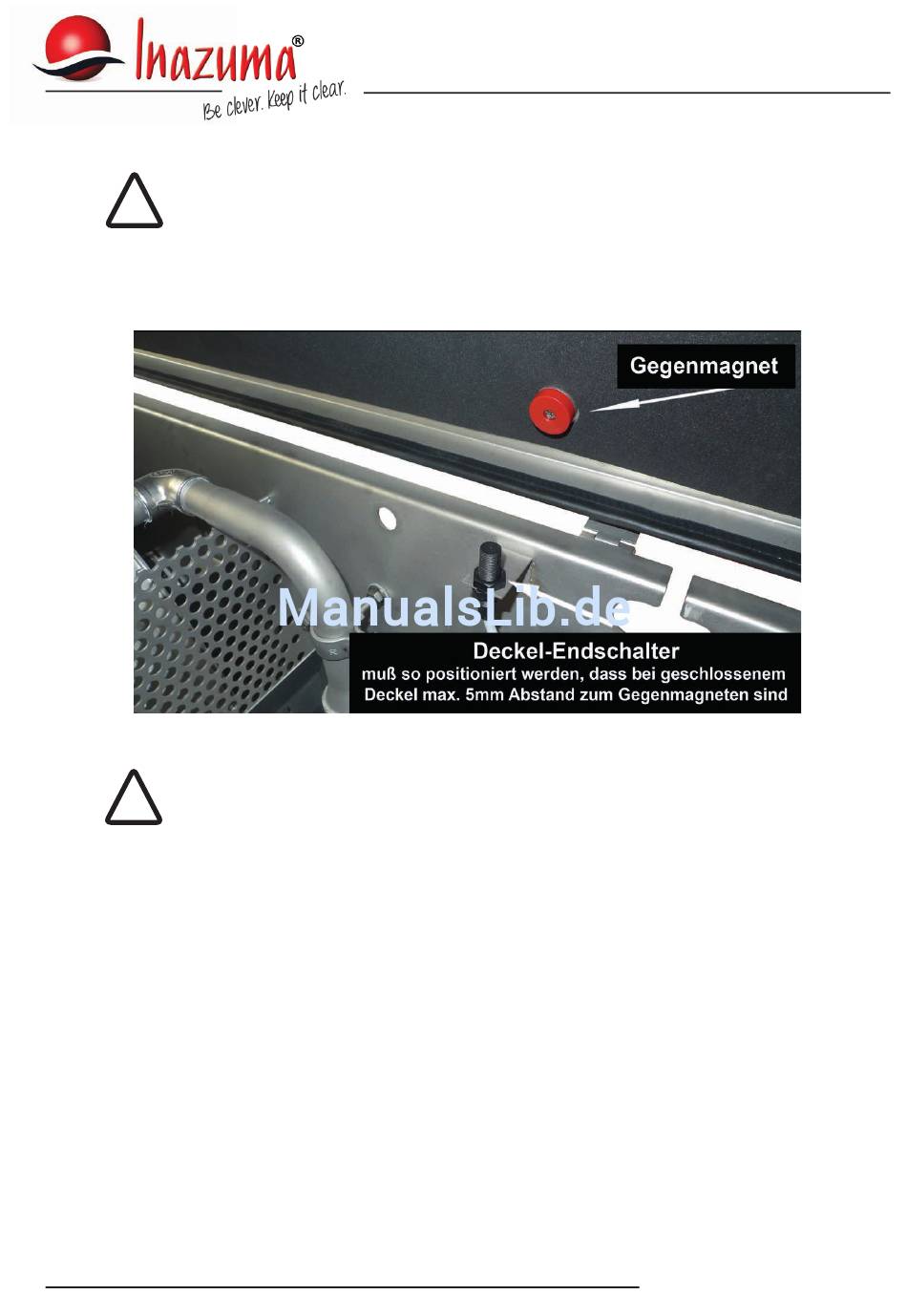 Inazuma®
Be clever. Keep it clear.

Gegenmagnet

ManualsLib.de

Deckel-Endschalter
muß so positioniert werden, dass bei geschlossenem Deckel max. 5mm Abstand zum Gegenmagneten sind